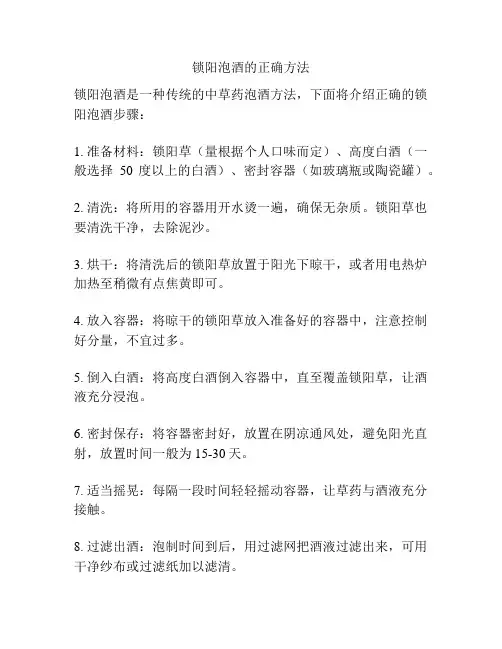 锁阳泡酒的正确方法

锁阳泡酒是一种传统的中草药泡酒方法，下面将介绍正确的锁阳泡酒步骤：

1. 准备材料：锁阳草（量根据个人口味而定）、高度白酒（一般选择 50 度以上的白酒）、密封容器（如玻璃瓶或陶瓷罐）。

2. 清洗：将所用的容器用开水烫一遍，确保无杂质。锁阳草也要清洗干净，去除泥沙。

3. 烘干：将清洗后的锁阳草放置于阳光下晾干，或者用电热炉加热至稍微有点焦黄即可。

4. 放入容器：将晾干的锁阳草放入准备好的容器中，注意控制好分量，不宜过多。

5. 倒入白酒：将高度白酒倒入容器中，直至覆盖锁阳草，让酒液充分浸泡。

6. 密封保存：将容器密封好，放置在阴凉通风处，避免阳光直射，放置时间一般为 15-30 天。

7. 适当摇晃：每隔一段时间轻轻摇动容器，让草药与酒液充分接触。

8. 过滤出酒：泡制时间到后，用过滤网把酒液过滤出来，可用干净纱布或过滤纸加以滤清。